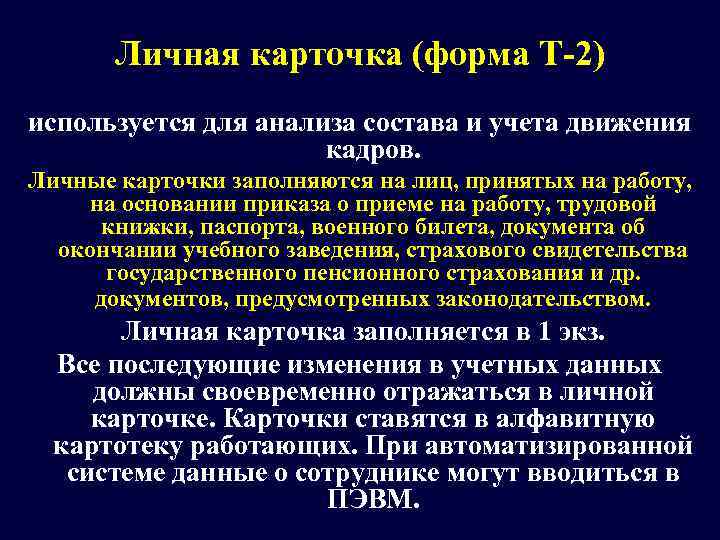 Личная карточка (форма Т-2)

используется для анализа состава и учета движения кадров.

Личные карточки заполняются на лиц, принятых на работу, на основании приказа о приеме на работу, трудовой книжки, паспорта, военного билета, документа об окончании учебного заведения, страхового свидетельства государственного пенсионного страхования и др. документов, предусмотренных законодательством.

Личная карточка заполняется в 1 экз.

Все последующие изменения в учетных данных должны своевременно отражаться в личной карточке. Карточки ставятся в алфавитную картотеку работающих. При автоматизированной системе данные о сотруднике могут вводиться в ПЭВМ.